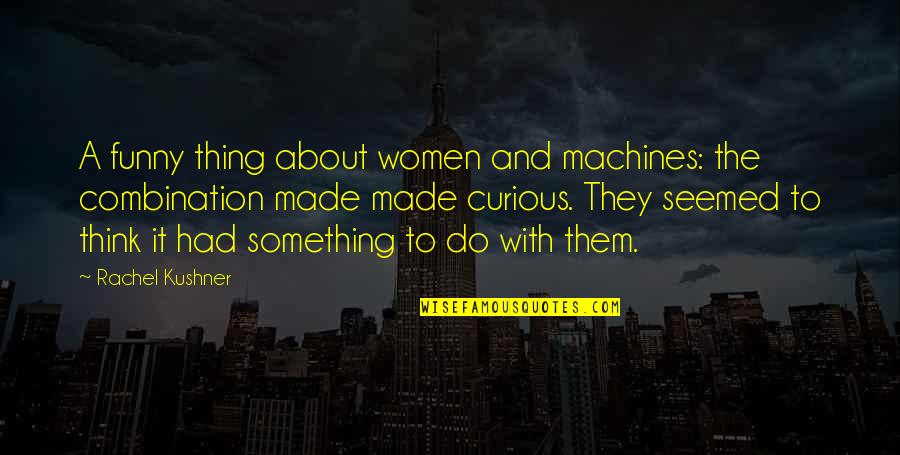 A funny thing about women and machines: the combination made made curious. They seemed to think it had something to do with them.

~ Rachel Kushner

WISEFAMOUSQUOTES.COM